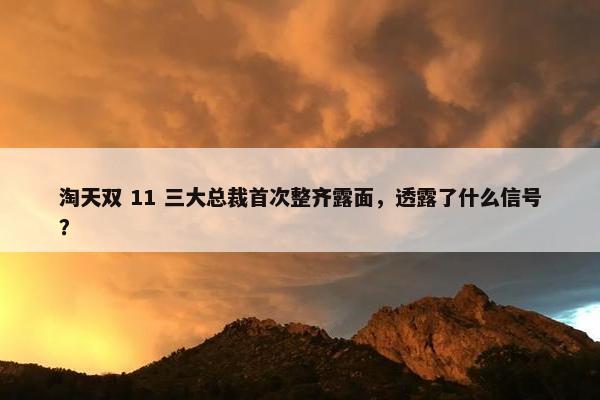 淘天双 11 三大总裁首次整齐露面，透露了什么信号？